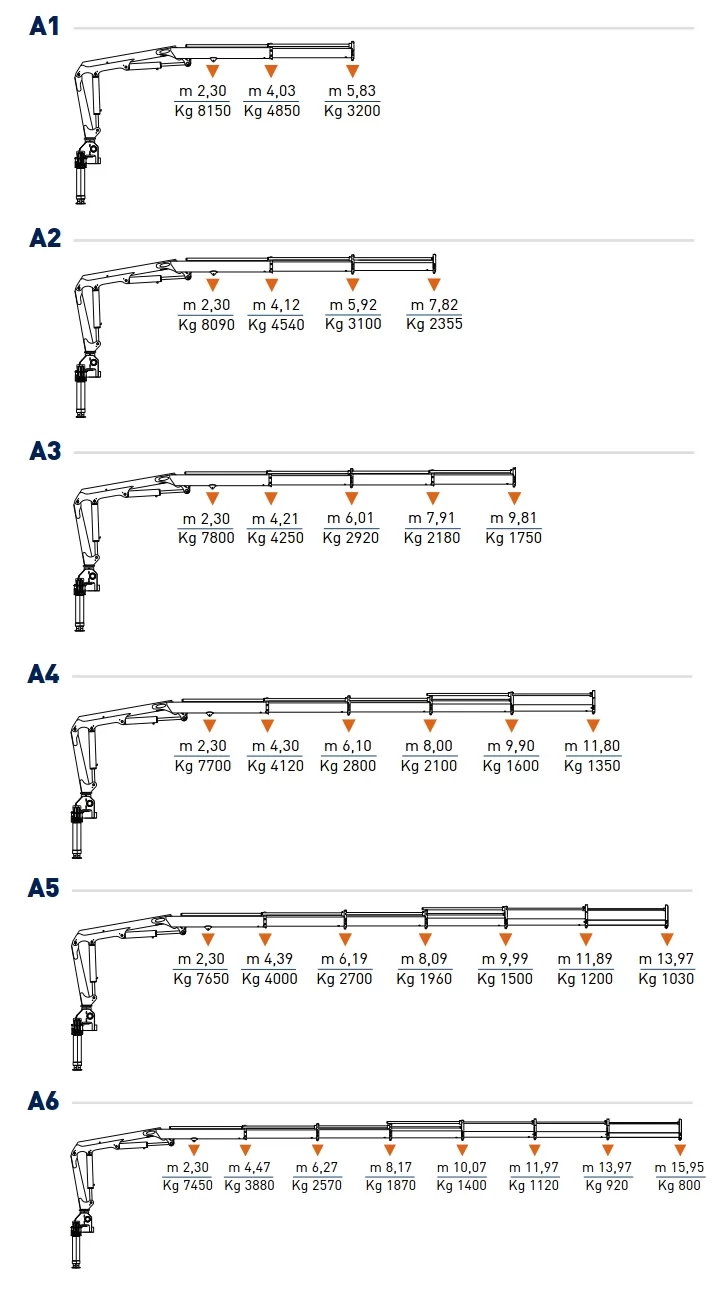 A1

m 2,30
Kg 8150

m 4,03
Kg 4850

m 5,83
Kg 3200

A2

m 2,30
Kg 8090

m 4,12
Kg 4540

m 5,92
Kg 3100

m 7,82
Kg 2355

A3

m 2,30
Kg 7800

m 4,21
Kg 4250

m 6,01
Kg 2920

m 7,91
Kg 2180

m 9,81
Kg 1750

A4

m 2,30
Kg 7700

m 4,30
Kg 4120

m 6,10
Kg 2800

m 8,00
Kg 2100

m 9,90
Kg 1600

m 11,80
Kg 1350

A5

m 2,30
Kg 7650

m 4,39
Kg 4000

m 6,19
Kg 2700

m 8,09
Kg 1960

m 9,99
Kg 1500

m 11,89
Kg 1200

m 13,97
Kg 1030

A6

m 2,30
Kg 7450

m 4,47
Kg 3880

m 6,27
Kg 2570

m 8,17
Kg 1870

m 10,07
Kg 1400

m 11,97
Kg 1120

m 13,97
Kg 920

m 15,95
Kg 800